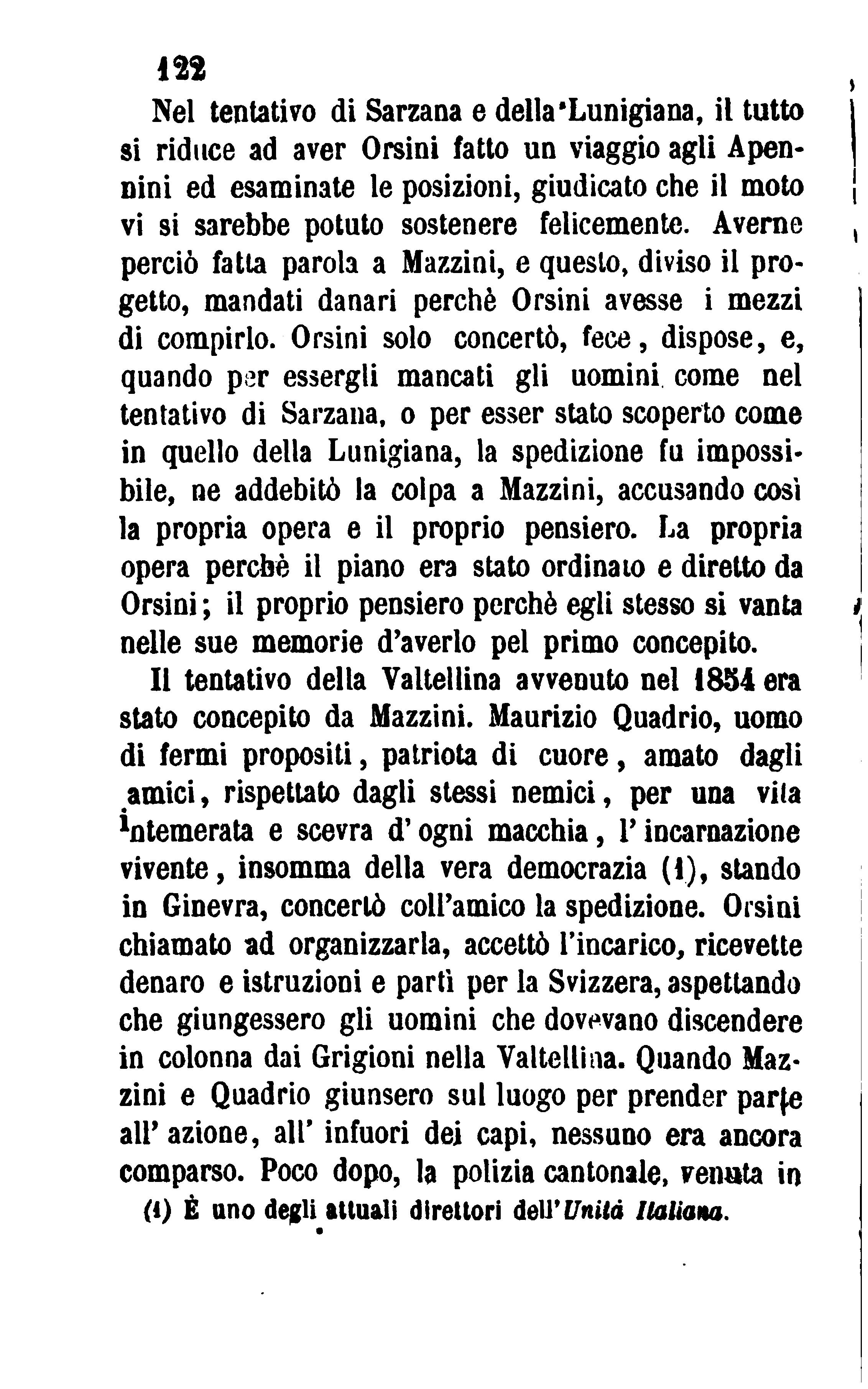 122

Nel tentativo di Sarzana e della Lunigiana, il tutto si riduce ad aver Orsini fatto un viaggio agli Apennini ed esaminate le posizioni, giudicato che il moto vi si sarebbe potuto sostenere felicemente. Averne perciò fatta parola a Mazzini, e questo, diviso il progetto, mandati danari perchè Orsini avesse i mezzi di compirlo. Orsini solo concertò, fece, dispose, e, quando per essergli mancati gli uomini come nel tentativo di Sarzana, o per esser stato scoperto come in quello della Lunigiana, la spedizione fu impossibile, ne addebitò la colpa a Mazzini, accusando così la propria opera e il proprio pensiero. La propria opera perchè il piano era stato ordinato e diretto da Orsini; il proprio pensiero perchè egli stesso si vanta nelle sue memorie d'averlo pel primo concepito.

Il tentativo della Valtellina avvenuto nel 1854 era stato concepito da Mazzini. Maurizio Quadrio, uomo di fermi propositi, patriota di cuore, amato dagli amici, rispettato dagli stessi nemici, per una vita intemerata e scevra d'ogni macchia, l'incarnazione vivente, insomma della vera democrazia (1), stando in Ginevra, concertò coll'amico la spedizione. Orsini chiamato ad organizzarla, accettò l'incarico, ricevette denaro e istruzioni e partì per la Svizzera, aspettando che giungessero gli uomini che dovevano discendere in colonna dai Grigioni nella Valtellina. Quando Mazzini e Quadrio giunsero sul luogo per prender parte all'azione, all'infuori dei capi, nessuno era ancora comparso. Poco dopo, la polizia cantonale, venuta in

(1) È uno degli attuali direttori dell'Unità Italiana.